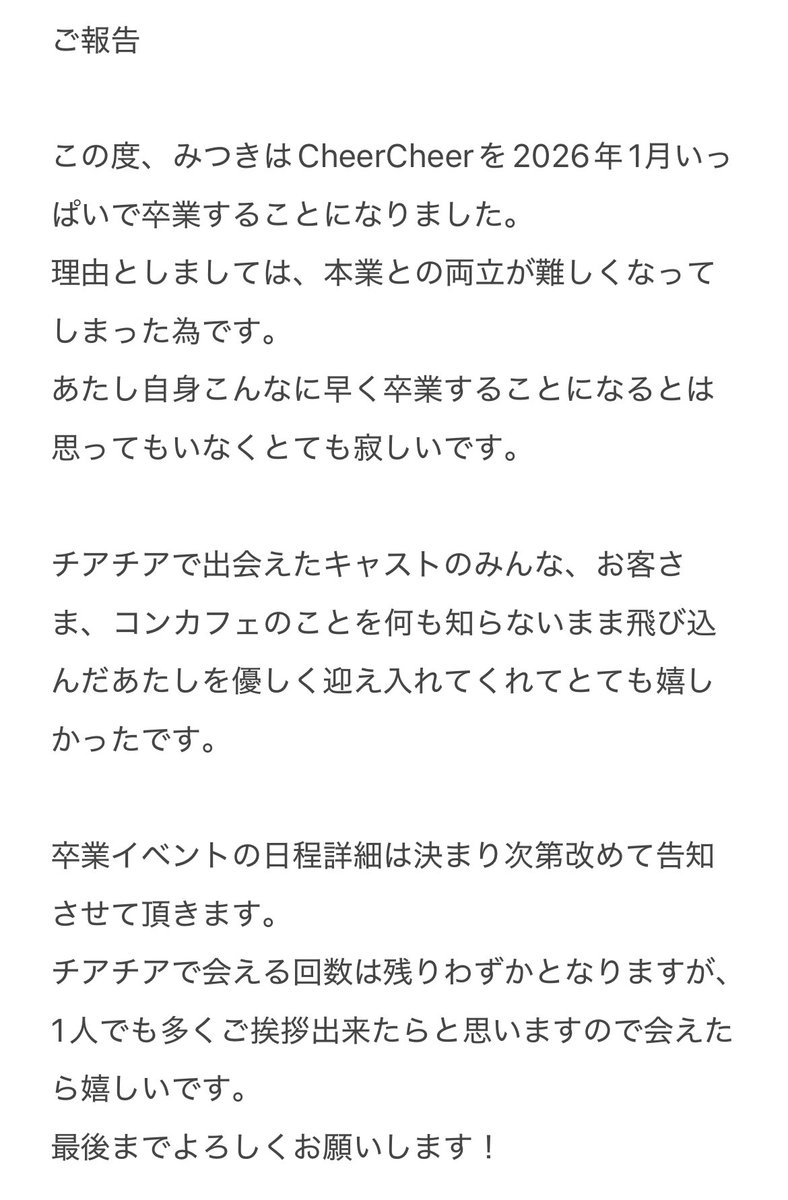 ご報告

この度、みつきはCheerCheerを2026年1月いっぱいで卒業することになりました。
理由としましては、本業との両立が難しくなってしまった為です。
あたし自身こんなに早く卒業することになるとは思ってもいなくとても寂しいです。

チアチアで出会えたキャストのみんな、お客さま、コンカフェのことを何も知らないまま飛び込んだあたしを優しく迎え入れてくれてとても嬉しかったです。

卒業イベントの日程詳細は決まり次第改めて告知させて頂きます。
チアチアで会える回数は残りわずかとなりますが、1人でも多くご挨拶出来たらと思いますので会えたら嬉しいです。
最後までよろしくお願いします！